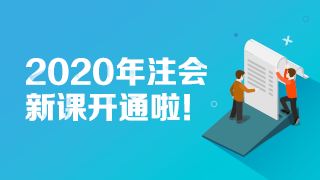 2020年注会
新课开通啦!